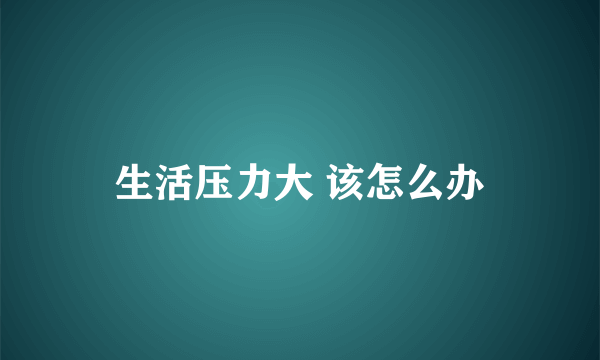 生活压力大 该怎么办